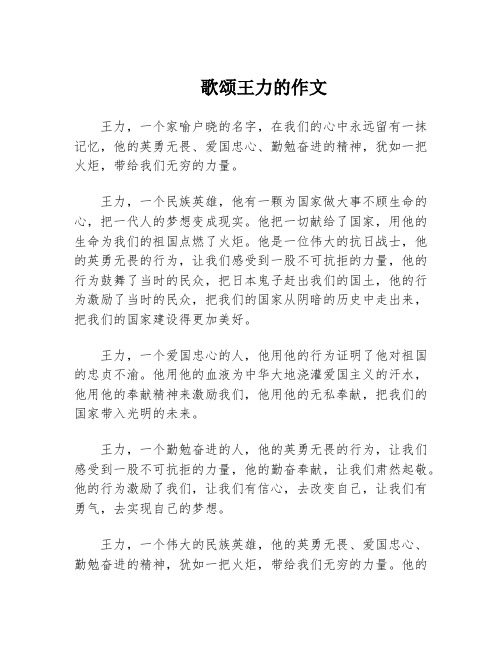 歌颂王力的作文

王力，一个家喻户晓的名字，在我们的心中永远留有一抹记忆，他的英勇无畏、爱国忠心、勤勉奋进的精神，犹如一把火炬，带给我们无穷的力量。

王力，一个民族英雄，他有一颗为国家做大事不顾生命的心，把一代人的梦想变成现实。他把一切献给了国家，用他的生命为我们的祖国点燃了火炬。他是一位伟大的抗日战士，他的英勇无畏的行为，让我们感受到一股不可抗拒的力量，他的行为鼓舞了当时的民众，把日本鬼子赶出我们的国土，他的行为激励了当时的民众，把我们的国家从阴暗的历史中走出来，把我们的国家建设得更加美好。

王力，一个爱国忠心的人，他用他的行为证明了他对祖国的忠贞不渝。他用他的血液为中华大地浇灌爱国主义的汗水，他用他的奉献精神来激励我们，他用他的无私奉献，把我们的国家带入光明的未来。

王力，一个勤勉奋进的人，他的英勇无畏的行为，让我们感受到一股不可抗拒的力量，他的勤奋奉献，让我们肃然起敬。他的行为激励了我们，让我们有信心，去改变自己，让我们有勇气，去实现自己的梦想。

王力，一个伟大的民族英雄，他的英勇无畏、爱国忠心、勤勉奋进的精神，犹如一把火炬，带给我们无穷的力量。他的